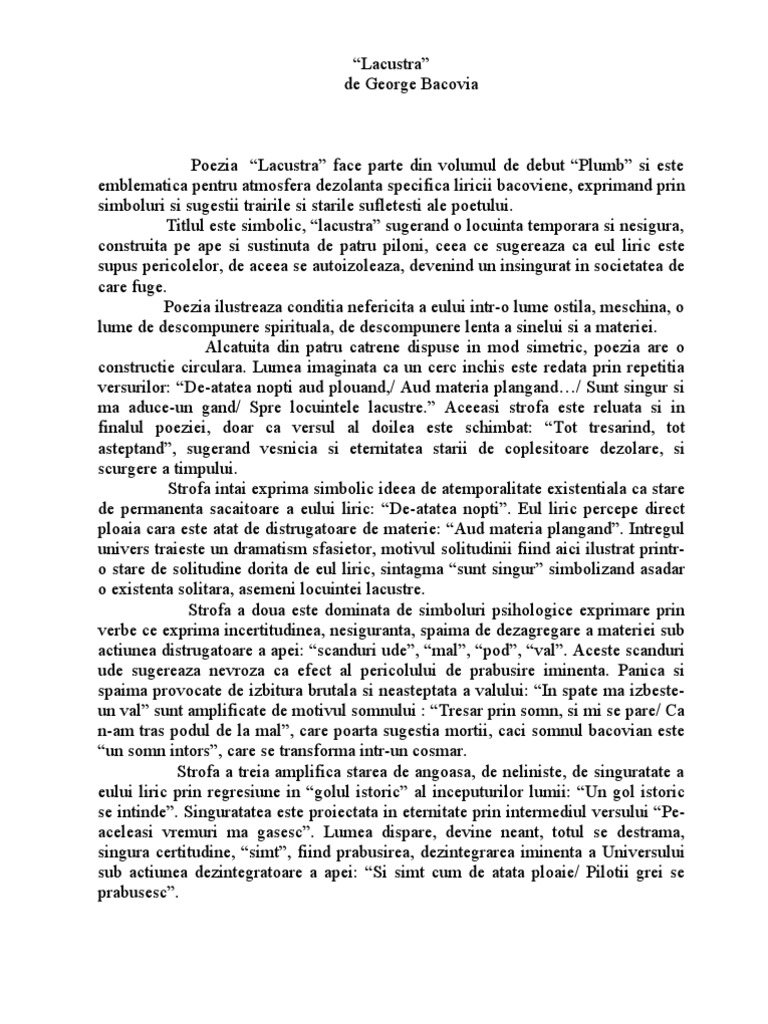 “Lacustra”
de George Bacovia

Poezia “Lacustra” face parte din volumul de debut “Plumb” si este emblematica pentru atmosfera dezolanta specifica liricii bacoviene, exprimand prin simboluri si sugestii trairile si starile sufletesti ale poetului.

Titlul este simbolic, “lacustra” sugerand o locuinta temporara si nesigura, construita pe ape si sustinuta de patru piloni, ceea ce sugereaza ca eul liric este supus pericolelor, de aceea se autoizoleaza, devenind un insingurat in societatea de care fuge.

Poezia ilustreaza conditia nefericita a eului intr-o lume ostila, meschina, o lume de descompunere spirituala, de descompunere lenta a sinelui si a materiei.

Alcatuita din patru catrene dispuse in mod simetric, poezia are o constructie circulara. Lumea imaginata ca un cerc inchis este redata prin repetitia versurilor: “De-atatea nopti aud plouand,/ Aud materia plangand…/ Sunt singur si ma aduce-un gand/ Spre locuintele lacustre.” Aceeasi strofa este reluata si in finalul poeziei, doar ca versul al doilea este schimbat: “Tot tresarind, tot asteptand”, sugerand vesnicia si eternitatea starii de coplesitoare dezolare, si scurgere a timpului.

Strofa intai exprima simbolic ideea de atemporalitate existentiala ca stare de permanenta sacaitoare a eului liric: “De-atatea nopti”. Eul liric percepe direct ploaia cara este atat de distrugatoare de materie: “Aud materia plangand”. Intregul univers traieste un dramatism sfasietor, motivul solitudinii fiind aici ilustrat printr-o stare de solitudine dorita de eul liric, sintagma “sunt singur” simbolizand asadar o existenta solitara, asemeni locuintei lacustre.

Strofa a doua este dominata de simboluri psihologice exprimare prin verbe ce exprima incertitudinea, nesiguranta, spaima de dezagregare a materiei sub actiunea distrugatoare a apei: “scanduri ude”, “mal”, “pod”, “val”. Aceste scanduri ude sugereaza nevroza ca efect al pericolului de prabusire iminenta. Panica si spaima provocate de izbitura brutala si neasteptata a valului: “In spate ma izbeste-un val” sunt amplificate de motivul somnului : “Tresar prin somn, si mi se pare/ Ca n-am tras podul de la mal”, care poarta sugestia mortii, caci somnul bacovian este “un somn intors”, care se transforma intr-un cosmar.

Strofa a treia amplifica starea de angoasa, de neliniste, de singuratate a eului liric prin regresiune in “golul istoric” al inceputurilor lumii: “Un gol istoric se intinde”. Singuratatea este proiectata in eternitate prin intermediul versului “Pe-aceleasi vremuri ma gasesc”. Lumea dispare, devine neant, totul se destrama, singura certitudine, “simt”, fiind prabusirea, dezintegrarea iminenta a Universului sub actiunea dezintegratoare a apei: “Si simt cum de atata ploaie/ Pilotii grei se prabusesc”.